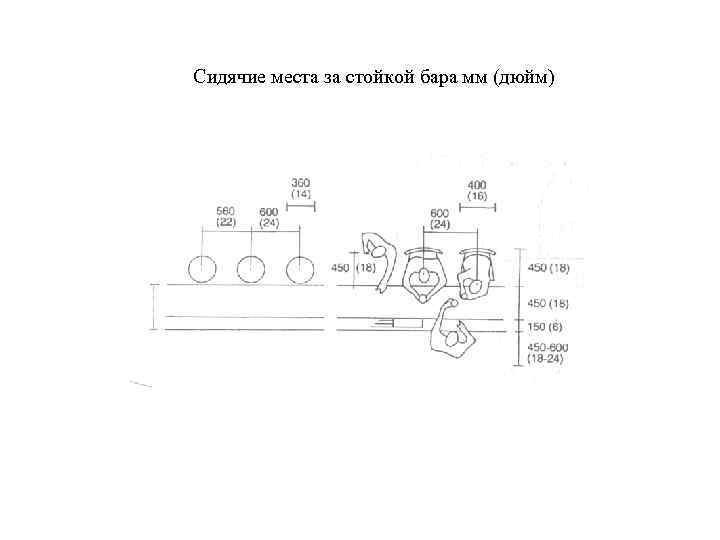 Сидячие места за стойкой бара мм (дюйм)

360
(14)

560
(22)

600
(24)

400
(16)

600
(24)

450 (18)

450 (18)

450 (18)

150 (6)

450-600
(18-24)